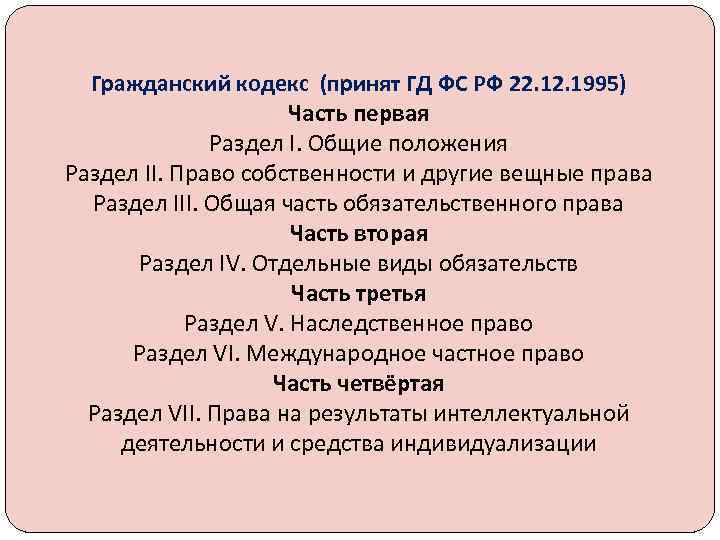 Гражданский кодекс (принят ГД ФС РФ 22.12.1995)
Часть первая
Раздел I. Общие положения
Раздел II. Право собственности и другие вещные права
Раздел III. Общая часть обязательственного права
Часть вторая
Раздел IV. Отдельные виды обязательств
Часть третья
Раздел V. Наследственное право
Раздел VI. Международное частное право
Часть четвёртая
Раздел VII. Права на результаты интеллектуальной деятельности и средства индивидуализации